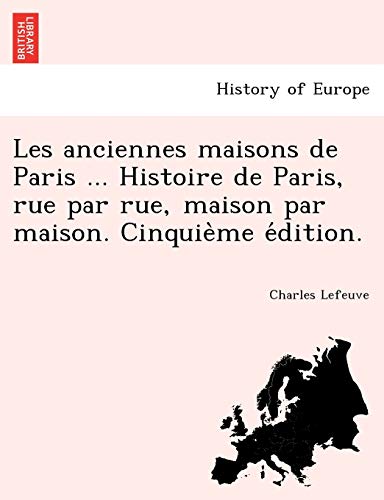 BRITISH LIBRARY

History of Europe

Les anciennes maisons de Paris ... Histoire de Paris, rue par rue, maison par maison. Cinquième édition.

Charles Lefeuve